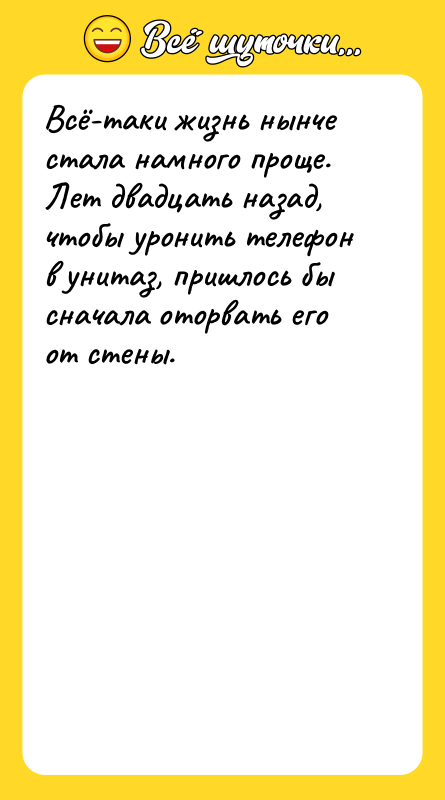 Всё шуточки...

Всё-таки жизнь нынче стала намного проще. Лет двадцать назад, чтобы уронить телефон в унитаз, пришлось бы сначала оторвать его от стены.